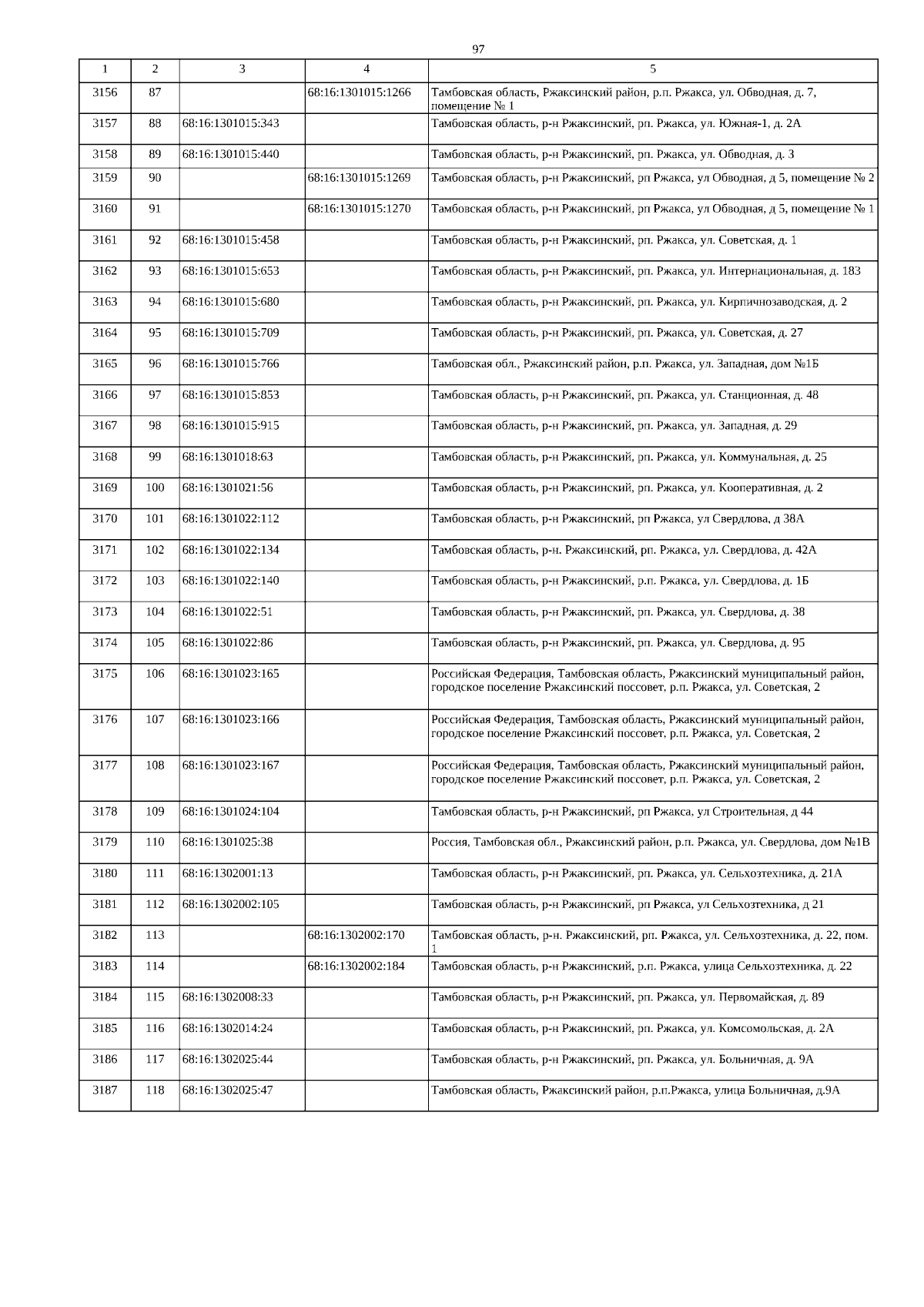 97

| 1 | 2 | 3 | 4 | 5 |
|---|---|---|---|---|
| 3156 | 87 | | 68:16:1301015:1266 | Тамбовская область, Ржаксинский район, р.п. Ржакса, ул. Обводная, д. 7, помещение № 1 |
| 3157 | 88 | 68:16:1301015:343 | | Тамбовская область, р-н Ржаксинский, рп. Ржакса, ул. Южная-1, д. 2А |
| 3158 | 89 | 68:16:1301015:440 | | Тамбовская область, р-н Ржаксинский, рп. Ржакса, ул. Обводная, д. 3 |
| 3159 | 90 | | 68:16:1301015:1269 | Тамбовская область, р-н Ржаксинский, рп Ржакса, ул Обводная, д 5, помещение № 2 |
| 3160 | 91 | | 68:16:1301015:1270 | Тамбовская область, р-н Ржаксинский, рп Ржакса, ул Обводная, д 5, помещение № 1 |
| 3161 | 92 | 68:16:1301015:458 | | Тамбовская область, р-н Ржаксинский, рп. Ржакса, ул. Советская, д. 1 |
| 3162 | 93 | 68:16:1301015:653 | | Тамбовская область, р-н Ржаксинский, рп. Ржакса, ул. Интернациональная, д. 183 |
| 3163 | 94 | 68:16:1301015:680 | | Тамбовская область, р-н Ржаксинский, рп. Ржакса, ул. Кирпичнозаводская, д. 2 |
| 3164 | 95 | 68:16:1301015:709 | | Тамбовская область, р-н Ржаксинский, рп. Ржакса, ул. Советская, д. 27 |
| 3165 | 96 | 68:16:1301015:766 | | Тамбовская обл., Ржаксинский район, р.п. Ржакса, ул. Западная, дом №1Б |
| 3166 | 97 | 68:16:1301015:853 | | Тамбовская область, р-н Ржаксинский, рп. Ржакса, ул. Станционная, д. 48 |
| 3167 | 98 | 68:16:1301015:915 | | Тамбовская область, р-н Ржаксинский, рп. Ржакса, ул. Западная, д. 29 |
| 3168 | 99 | 68:16:1301018:63 | | Тамбовская область, р-н Ржаксинский, рп. Ржакса, ул. Коммунальная, д. 25 |
| 3169 | 100 | 68:16:1301021:56 | | Тамбовская область, р-н Ржаксинский, рп. Ржакса, ул. Кооперативная, д. 2 |
| 3170 | 101 | 68:16:1301022:112 | | Тамбовская область, р-н Ржаксинский, рп Ржакса, ул Свердлова, д 38А |
| 3171 | 102 | 68:16:1301022:134 | | Тамбовская область, р-н. Ржаксинский, рп. Ржакса, ул. Свердлова, д. 42А |
| 3172 | 103 | 68:16:1301022:140 | | Тамбовская область, р-н Ржаксинский, р.п. Ржакса, ул. Свердлова, д. 1Б |
| 3173 | 104 | 68:16:1301022:51 | | Тамбовская область, р-н Ржаксинский, рп. Ржакса, ул. Свердлова, д. 38 |
| 3174 | 105 | 68:16:1301022:86 | | Тамбовская область, р-н Ржаксинский, рп. Ржакса, ул. Свердлова, д. 95 |
| 3175 | 106 | 68:16:1301023:165 | | Российская Федерация, Тамбовская область, Ржаксинский муниципальный район, городское поселение Ржаксинский поссовет, р.п. Ржакса, ул. Советская, 2 |
| 3176 | 107 | 68:16:1301023:166 | | Российская Федерация, Тамбовская область, Ржаксинский муниципальный район, городское поселение Ржаксинский поссовет, р.п. Ржакса, ул. Советская, 2 |
| 3177 | 108 | 68:16:1301023:167 | | Российская Федерация, Тамбовская область, Ржаксинский муниципальный район, городское поселение Ржаксинский поссовет, р.п. Ржакса, ул. Советская, 2 |
| 3178 | 109 | 68:16:1301024:104 | | Тамбовская область, р-н Ржаксинский, рп Ржакса, ул Строительная, д 44 |
| 3179 | 110 | 68:16:1301025:38 | | Россия, Тамбовская обл., Ржаксинский район, р.п. Ржакса, ул. Свердлова, дом №1В |
| 3180 | 111 | 68:16:1302001:13 | | Тамбовская область, р-н Ржаксинский, рп. Ржакса, ул. Сельхозтехника, д. 21А |
| 3181 | 112 | 68:16:1302002:105 | | Тамбовская область, р-н Ржаксинский, рп Ржакса, ул Сельхозтехника, д 21 |
| 3182 | 113 | | 68:16:1302002:170 | Тамбовская область, р-н. Ржаксинский, рп. Ржакса, ул. Сельхозтехника, д. 22, пом. 1 |
| 3183 | 114 | | 68:16:1302002:184 | Тамбовская область, р-н Ржаксинский, р.п. Ржакса, улица Сельхозтехника, д. 22 |
| 3184 | 115 | 68:16:1302008:33 | | Тамбовская область, р-н Ржаксинский, рп. Ржакса, ул. Первомайская, д. 89 |
| 3185 | 116 | 68:16:1302014:24 | | Тамбовская область, р-н Ржаксинский, рп. Ржакса, ул. Комсомольская, д. 2А |
| 3186 | 117 | 68:16:1302025:44 | | Тамбовская область, р-н Ржаксинский, рп. Ржакса, ул. Больничная, д. 9А |
| 3187 | 118 | 68:16:1302025:47 | | Тамбовская область, Ржаксинский район, р.п.Ржакса, улица Больничная, д.9А |